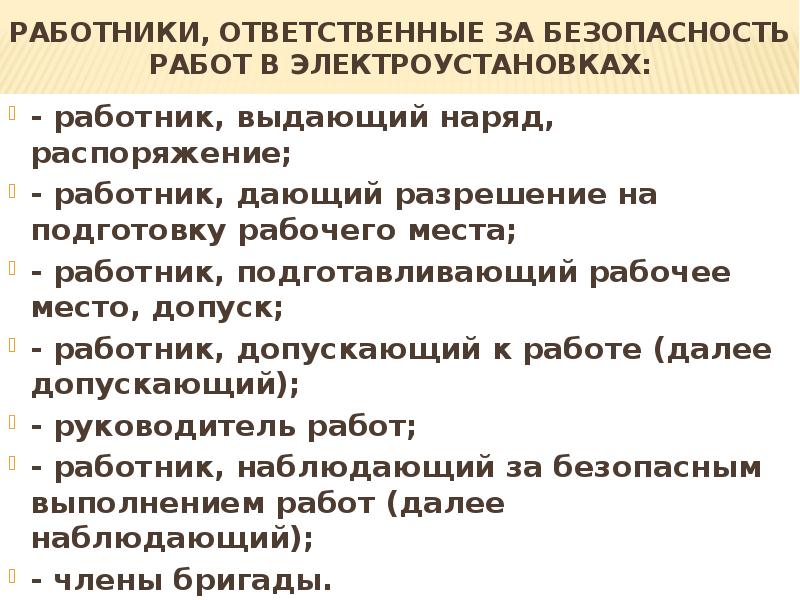 РАБОТНИКИ, ОТВЕТСТВЕННЫЕ ЗА БЕЗОПАСНОСТЬ РАБОТ В ЭЛЕКТРОУСТАНОВКАХ:

- работник, выдающий наряд, распоряжение;

- работник, дающий разрешение на подготовку рабочего места;

- работник, подготавливающий рабочее место, допуск;

- работник, допускающий к работе (далее допускающий);

- руководитель работ;

- работник, наблюдающий за безопасным выполнением работ (далее наблюдающий);

- члены бригады.